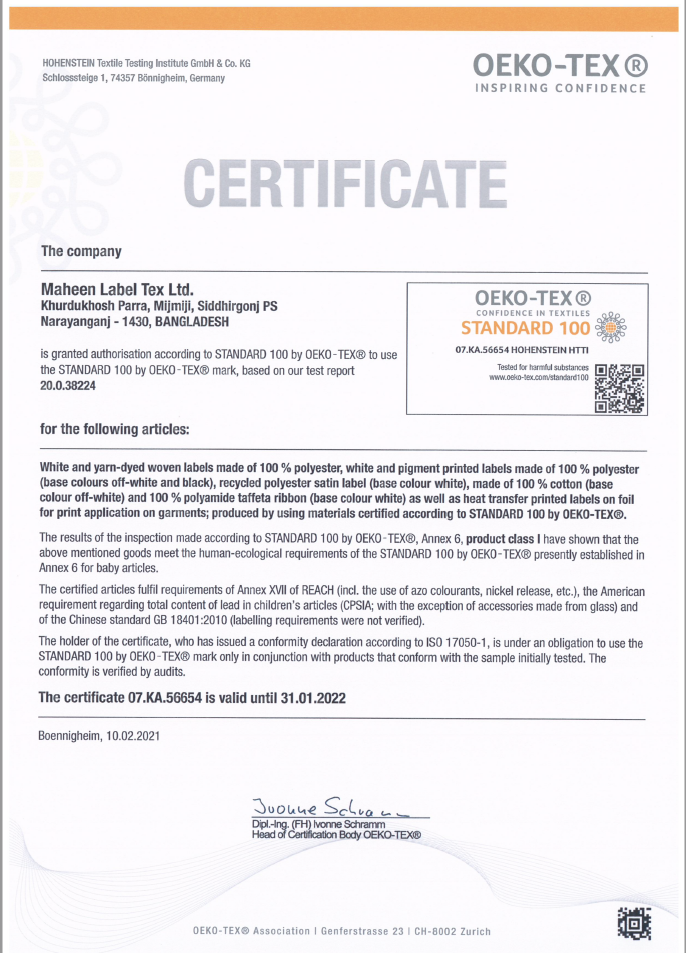 HOHENSTEIN Textile Testing Institute GmbH & Co. KG
Schlosssteige 1, 74357 Bönnigheim, Germany

OEKO-TEX®
INSPIRING CONFIDENCE

CERTIFICATE

The company

Maheen Label Tex Ltd.
Khurdukhosh Parra, Mijmiji, Siddhirgonj PS
Narayanganj - 1430, BANGLADESH

is granted authorisation according to STANDARD 100 by OEKO-TEX® to use the STANDARD 100 by OEKO-TEX® mark, based on our test report 20.0.38224

OEKO-TEX®
CONFIDENCE IN TEXTILES
STANDARD 100
07.KA.56654 HOHENSTEIN HTTI
Tested for harmful substances
www.oeko-tex.com/standard100

for the following articles:

White and yarn-dyed woven labels made of 100 % polyester, white and pigment printed labels made of 100 % polyester (base colours off-white and black), recycled polyester satin label (base colour white), made of 100 % cotton (base colour off-white) and 100 % polyamide taffeta ribbon (base colour white) as well as heat transfer printed labels on foil for print application on garments; produced by using materials certified according to STANDARD 100 by OEKO-TEX®.

The results of the inspection made according to STANDARD 100 by OEKO-TEX®, Annex 6, product class I have shown that the above mentioned goods meet the human-ecological requirements of the STANDARD 100 by OEKO-TEX® presently established in Annex 6 for baby articles.

The certified articles fulfil requirements of Annex XVII of REACH (incl. the use of azo colourants, nickel release, etc.), the American requirement regarding total content of lead in children's articles (CPSIA; with the exception of accessories made from glass) and of the Chinese standard GB 18401:2010 (labelling requirements were not verified).

The holder of the certificate, who has issued a conformity declaration according to ISO 17050-1, is under an obligation to use the STANDARD 100 by OEKO-TEX® mark only in conjunction with products that conform with the sample initially tested. The conformity is verified by audits.

The certificate 07.KA.56654 is valid until 31.01.2022

Boennigheim, 10.02.2021

Ivonne Schramm
Dipl.-Ing. (FH) Ivonne Schramm
Head of Certification Body OEKO-TEX®

OEKO-TEX® Association | Genferstrasse 23 | CH-8002 Zurich